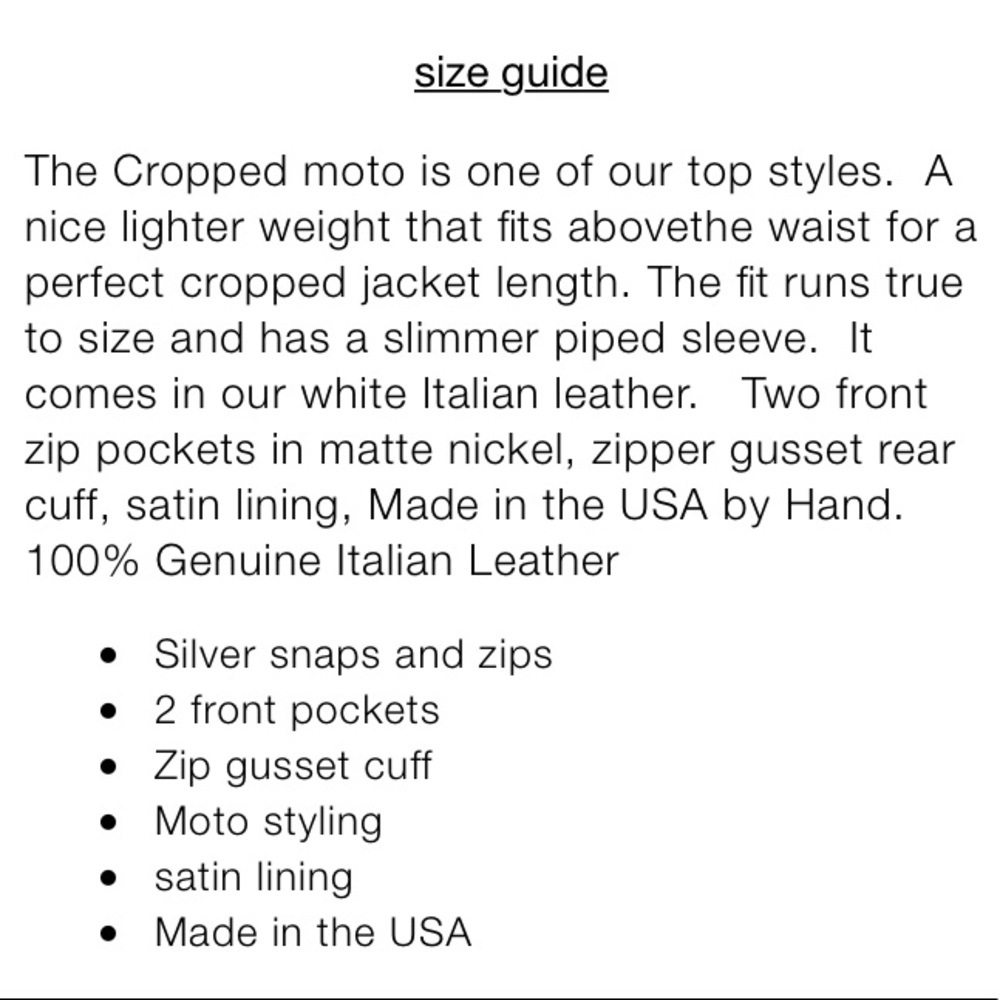 size guide

The Cropped moto is one of our top styles. A nice lighter weight that fits abovethe waist for a perfect cropped jacket length. The fit runs true to size and has a slimmer piped sleeve. It comes in our white Italian leather. Two front zip pockets in matte nickel, zipper gusset rear cuff, satin lining, Made in the USA by Hand. 100% Genuine Italian Leather

- Silver snaps and zips
- 2 front pockets
- Zip gusset cuff
- Moto styling
- satin lining
- Made in the USA